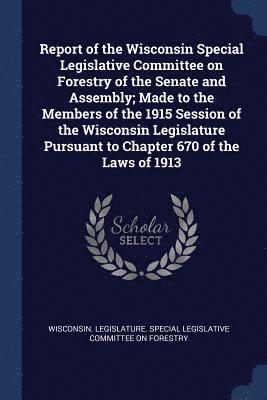 Report of the Wisconsin Special Legislative Committee on Forestry of the Senate and Assembly; Made to the Members of the 1915 Session of the Wisconsin Legislature Pursuant to Chapter 670 of the Laws of 1913

Scholar SELECT

WISCONSIN. LEGISLATURE. SPECIAL LEGISLATIVE COMMITTEE ON FORESTRY